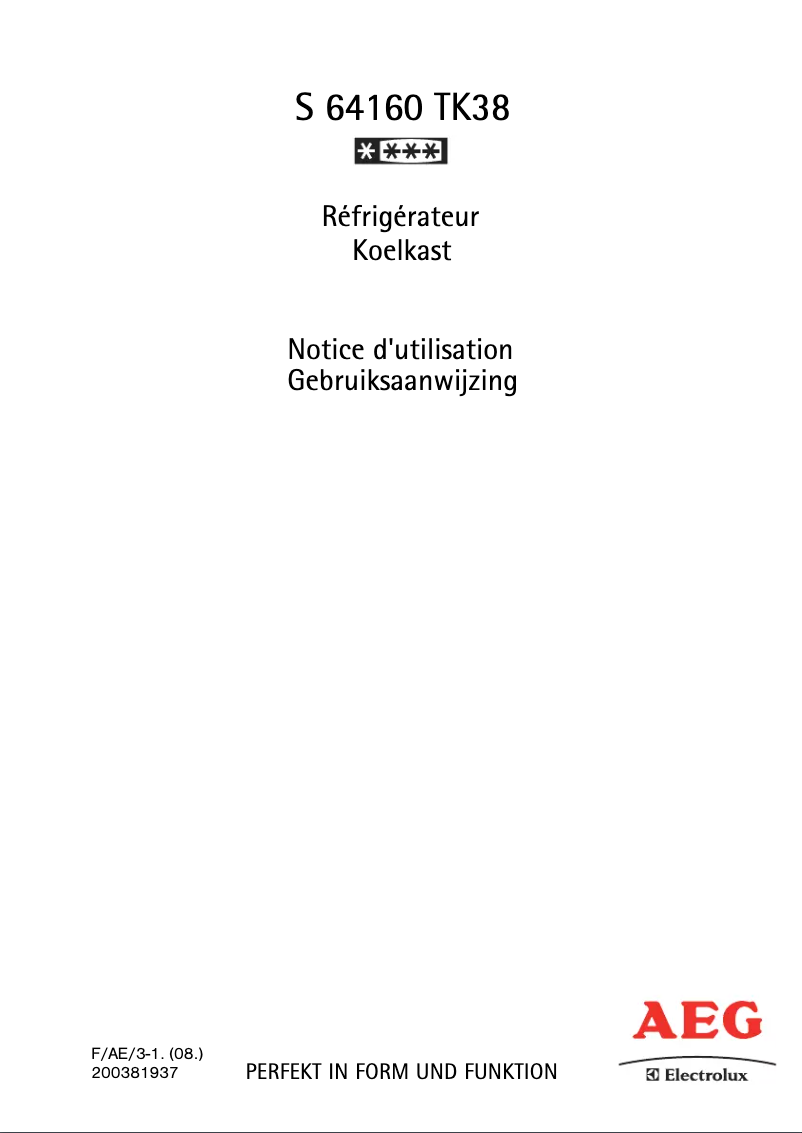 S 64160 TK38

Réfrigérateur
Koelkast

Notice d'utilisation
Gebruiksaanwijzing

F/AE/3-1. (08.)
200381937

PERFEKT IN FORM UND FUNKTION

AEG
Electrolux